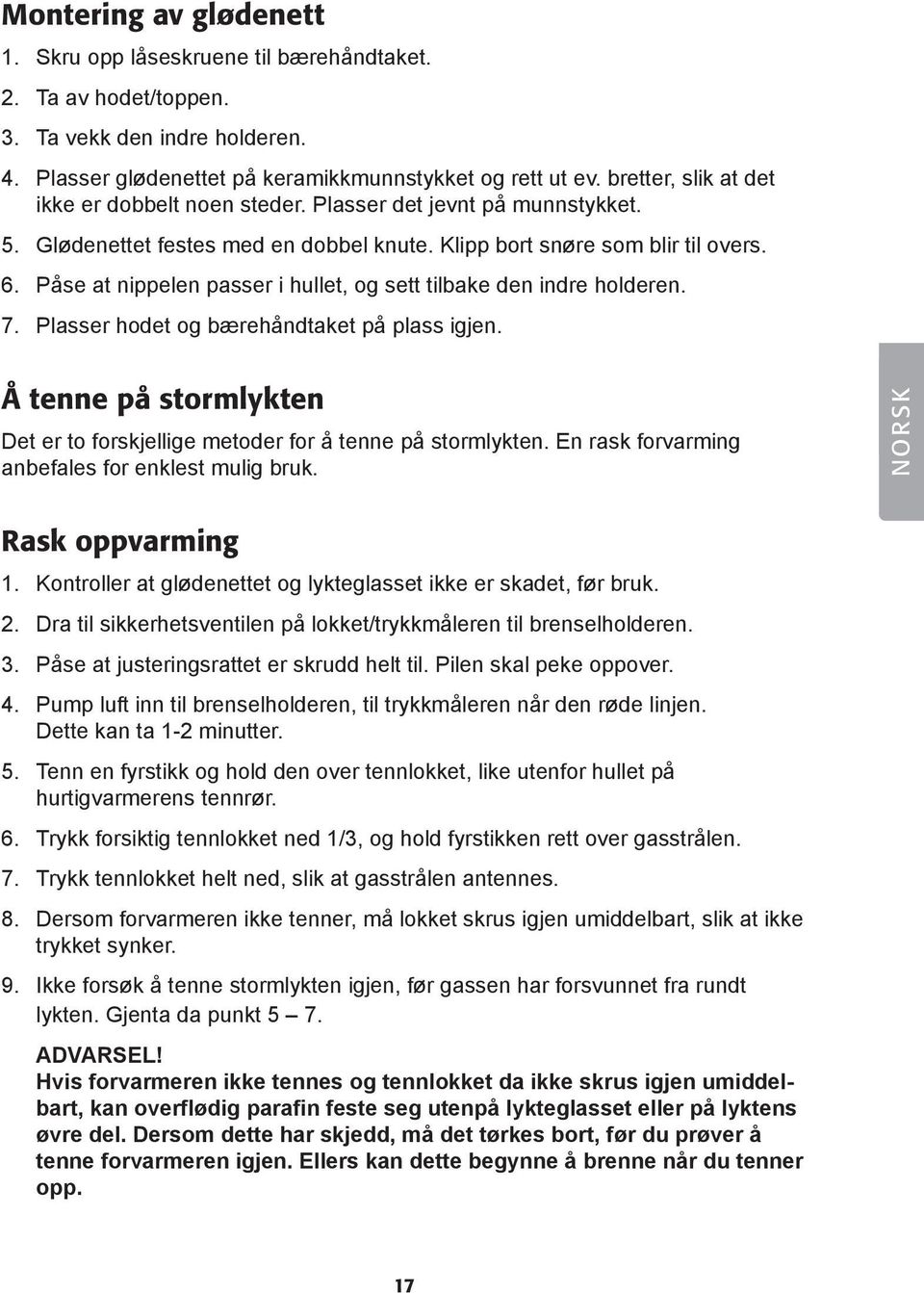 Montering av glødenett

1. Skru opp låseskruene til bærehåndtaket.
2. Ta av hodet/toppen.
3. Ta vekk den indre holderen.
4. Plasser glødenettet på keramikkmunnstykket og rett ut ev. bretter, slik at det ikke er dobbelt noen steder. Plasser det jevnt på munnstykket.
5. Glødenettet festes med en dobbel knute. Klipp bort snøre som blir til overs.
6. Påse at nippelen passer i hullet, og sett tilbake den indre holderen.
7. Plasser hodet og bærehåndtaket på plass igjen.

Å tenne på stormlykten

Det er to forskjellige metoder for å tenne på stormlykten. En rask forvarming anbefales for enklest mulig bruk.

NORSK

Rask oppvarming

1. Kontroller at glødenettet og lykteglasset ikke er skadet, før bruk.
2. Dra til sikkerhetsventilen på lokket/trykkmåleren til brenselholderen.
3. Påse at justeringsrattet er skrudd helt til. Pilen skal peke oppover.
4. Pump luft inn til brenselholderen, til trykkmåleren når den røde linjen. Dette kan ta 1-2 minutter.
5. Tenn en fyrstikk og hold den over tennlokket, like utenfor hullet på hurtigvarmerens tennrør.
6. Trykk forsiktig tennlokket ned 1/3, og hold fyrstikken rett over gasstrålen.
7. Trykk tennlokket helt ned, slik at gasstrålen antennes.
8. Dersom forvarmeren ikke tenner, må lokket skrus igjen umiddelbart, slik at ikke trykket synker.
9. Ikke forsøk å tenne stormlykten igjen, før gassen har forsvunnet fra rundt lykten. Gjenta da punkt 5 – 7.

ADVARSEL!
Hvis forvarmeren ikke tennes og tennlokket da ikke skrus igjen umiddelbart, kan overflødig parafin feste seg utenpå lykteglasset eller på lyktens øvre del. Dersom dette har skjedd, må det tørkes bort, før du prøver å tenne forvarmeren igjen. Ellers kan dette begynne å brenne når du tenner opp.

17